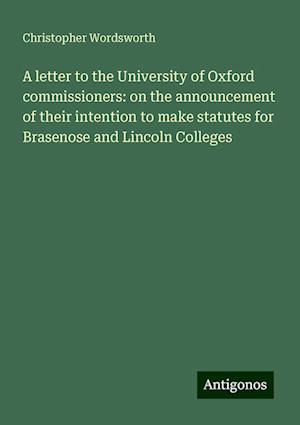 Christopher Wordsworth

A letter to the University of Oxford commissioners: on the announcement of their intention to make statutes for Brasenose and Lincoln Colleges

Antigonos